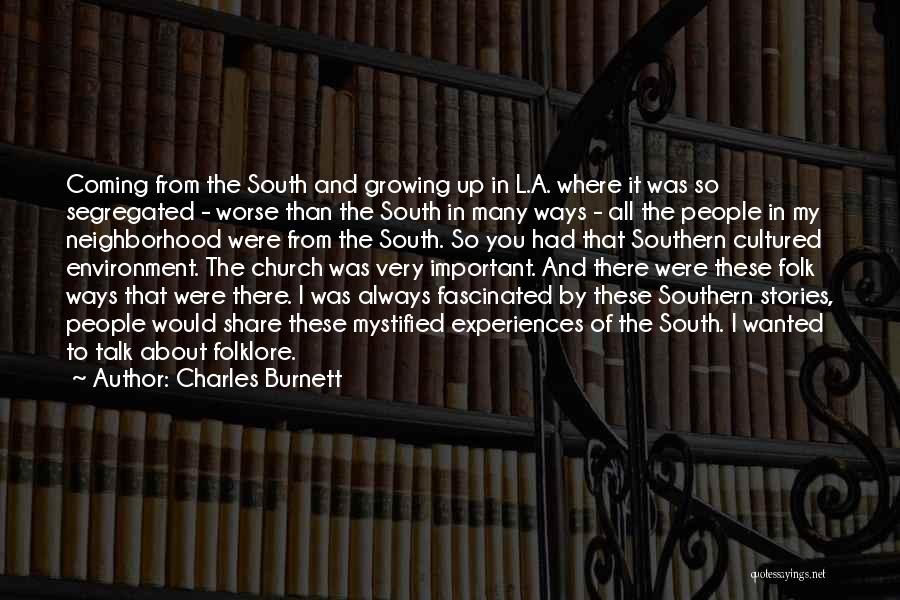 Coming from the South and growing up in L.A. where it was so segregated - worse than the South in many ways - all the people in my neighborhood were from the South. So you had that Southern cultured environment. The church was very important. And there were these folk ways that were there. I was always fascinated by these Southern stories, people would share these mystified experiences of the South. I wanted to talk about folklore.

~ Author: Charles Burnett

quotessayings.net